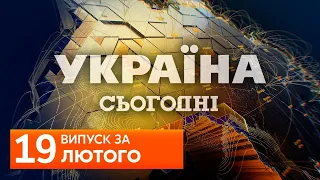 УКРАЇНА
СЬОГОДНІ

19 ВИПУСК ЗА ЛЮТОГО